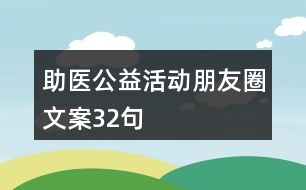 助医公益活动朋友圈文案32句